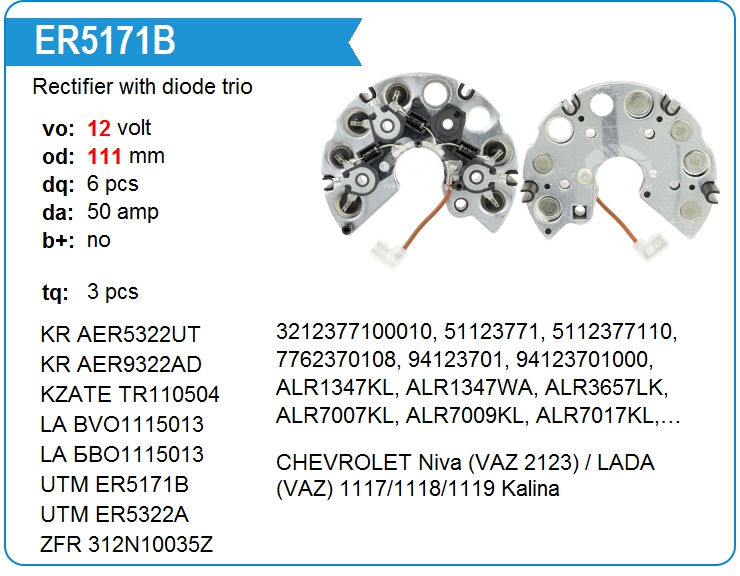 ER5171B

Rectifier with diode trio

vo: 12 volt
od: 111 mm
dq: 6 pcs
da: 50 amp
b+: no

tq: 3 pcs

KR AER5322UT
KR AER9322AD
KZATE TR110504
LA BVO1115013
LA БВО1115013
UTM ER5171B
UTM ER5322A
ZFR 312N10035Z

3212377100010, 51123771, 5112377110, 7762370108, 94123701, 94123701000, ALR1347KL, ALR1347WA, ALR3657LK, ALR7007KL, ALR7009KL, ALR7017KL,…

CHEVROLET Niva (VAZ 2123) / LADA (VAZ) 1117/1118/1119 Kalina